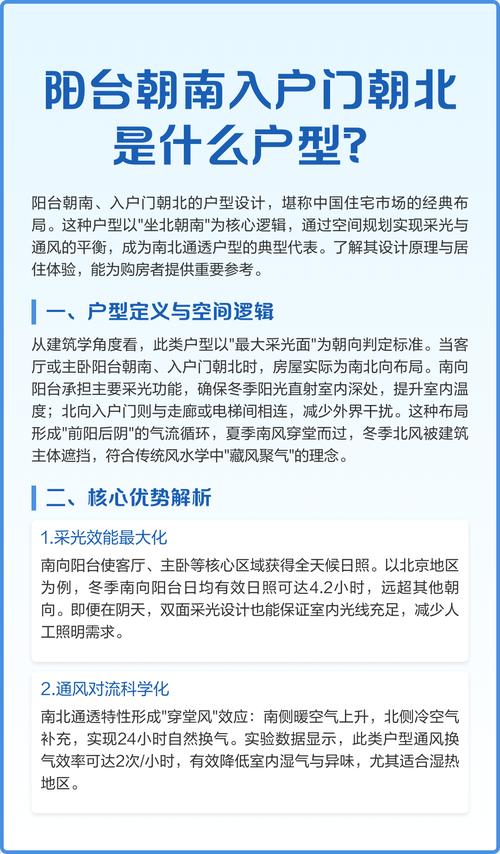 阳台朝南入户门朝北是什么户型?

阳台朝南、入户门朝北的户型设计，堪称中国住宅市场的经典布局。这种户型以"坐北朝南"为核心逻辑，通过空间规划实现采光与通风的平衡，成为南北通透户型的典型代表。了解其设计原理与居住体验，能为购房者提供重要参考。

一、户型定义与空间逻辑

从建筑学角度看，此类户型以"最大采光面"为朝向判定标准。当客厅或主卧阳台朝南、入户门朝北时，房屋实际为南北向布局。南向阳台承担主要采光功能，确保冬季阳光直射室内深处，提升室内温度；北向入户门则与走廊或电梯间相连，减少外界干扰。这种布局形成"前阳后阴"的气流循环，夏季南风穿堂而过，冬季北风被建筑主体遮挡，符合传统风水学中"藏风聚气"的理念。

二、核心优势解析

1.采光效能最大化

南向阳台使客厅、主卧等核心区域获得全天候日照。以北京地区为例，冬季南向阳台日均有效日照可达4.2小时，远超其他朝向。即便在阴天，双面采光设计也能保证室内光线充足，减少人工照明需求。

2.通风对流科学化

南北通透特性形成"穿堂风"效应：南侧暖空气上升，北侧冷空气补充，实现24小时自然换气。实验数据显示，此类户型通风换气效率可达2次/小时，有效降低室内湿气与异味，尤其适合湿热地区。